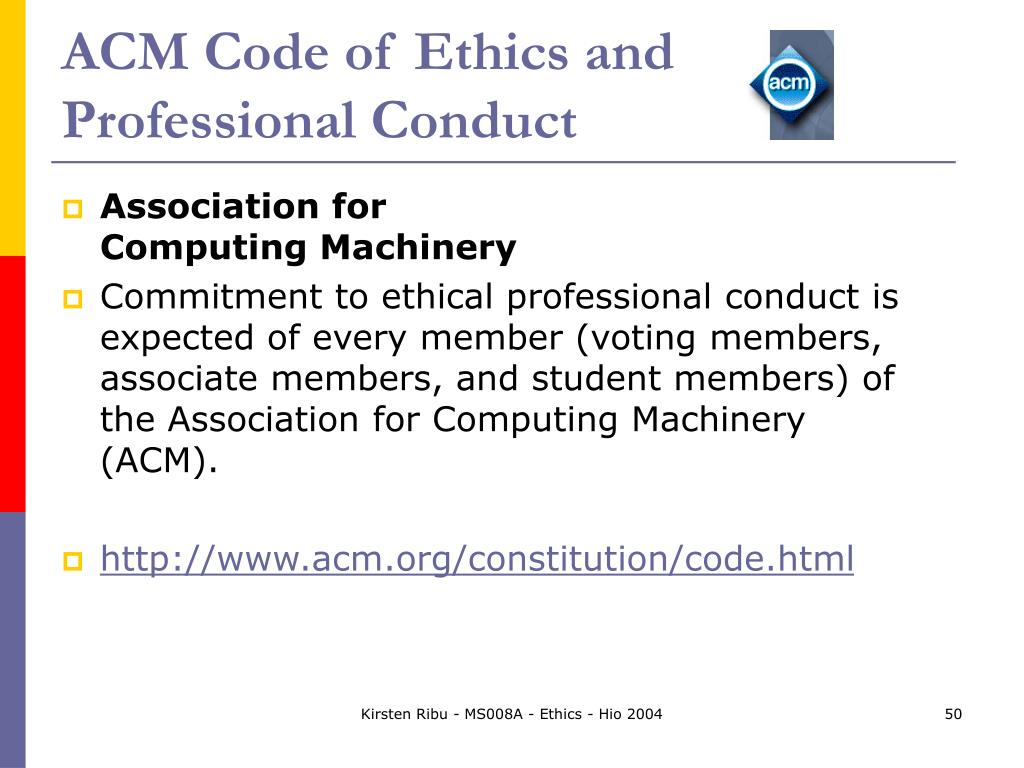 ACM Code of Ethics and Professional Conduct

acm

Association for Computing Machinery

Commitment to ethical professional conduct is expected of every member (voting members, associate members, and student members) of the Association for Computing Machinery (ACM).

http://www.acm.org/constitution/code.html

Kirsten Ribu - MS008A - Ethics - Hio 2004

50